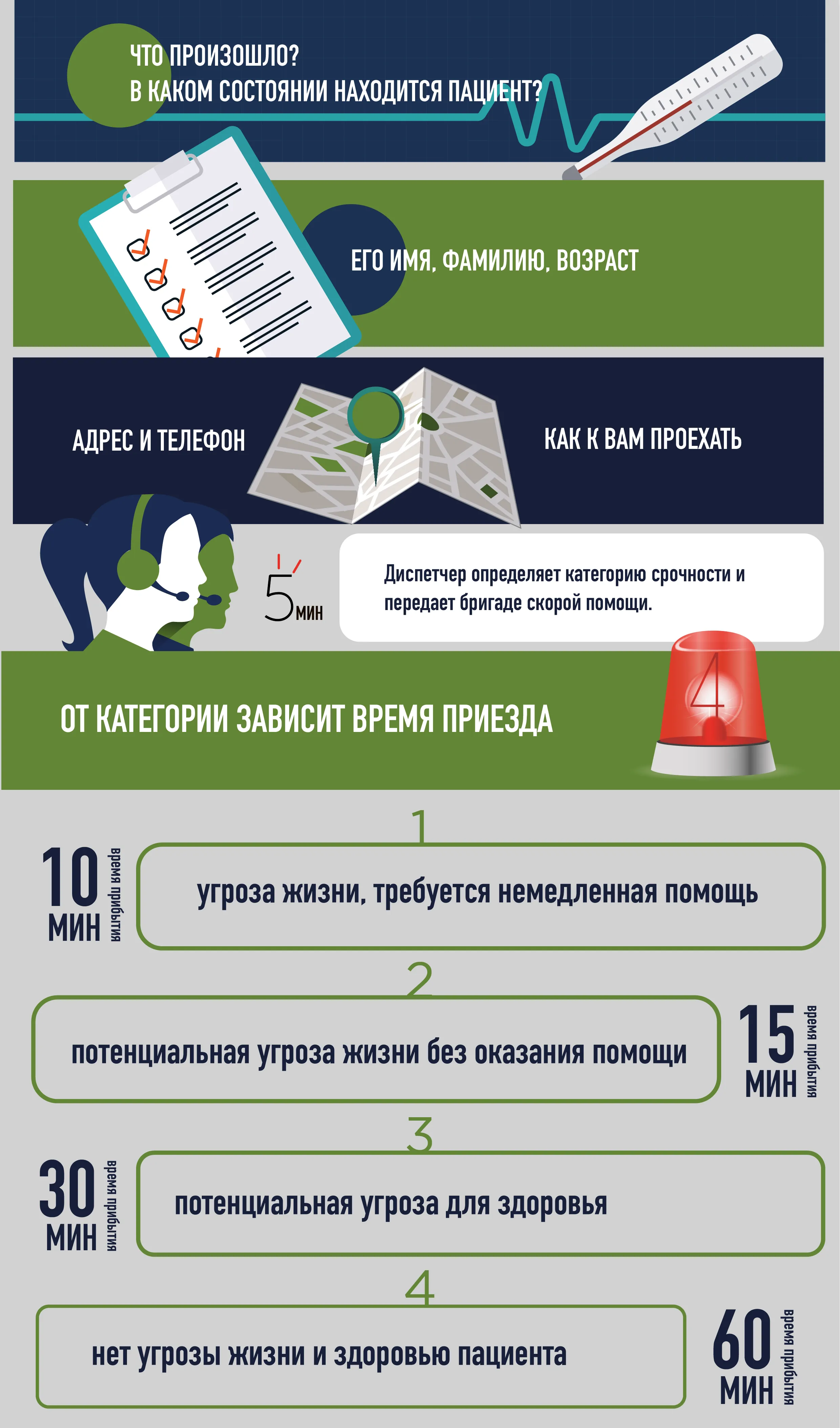 ЧТО ПРОИЗОШЛО?
В КАКОМ СОСТОЯНИИ НАХОДИТСЯ ПАЦИЕНТ?

ЕГО ИМЯ, ФАМИЛИЮ, ВОЗРАСТ

АДРЕС И ТЕЛЕФОН

КАК К ВАМ ПРОЕХАТЬ

5 МИН

Диспетчер определяет категорию срочности и передает бригаде скорой помощи.

ОТ КАТЕГОРИИ ЗАВИСИТ ВРЕМЯ ПРИЕЗДА

4

1

10 МИН время прибытия

угроза жизни, требуется немедленная помощь

2

потенциальная угроза жизни без оказания помощи

15 МИН время прибытия

3

30 МИН время прибытия

потенциальная угроза для здоровья

4

нет угрозы жизни и здоровью пациента

60 МИН время прибытия